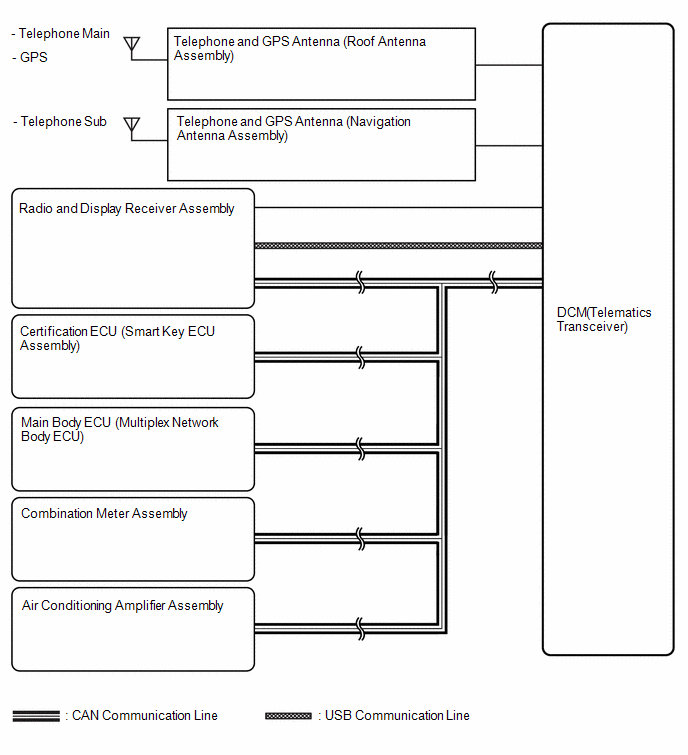 - Telephone Main
- GPS

Telephone and GPS Antenna (Roof Antenna Assembly)

- Telephone Sub

Telephone and GPS Antenna (Navigation Antenna Assembly)

Radio and Display Receiver Assembly

Certification ECU (Smart Key ECU Assembly)

Main Body ECU (Multiplex Network Body ECU)

Combination Meter Assembly

Air Conditioning Amplifier Assembly

DCM(Telematics Transceiver)

: CAN Communication Line

: USB Communication Line